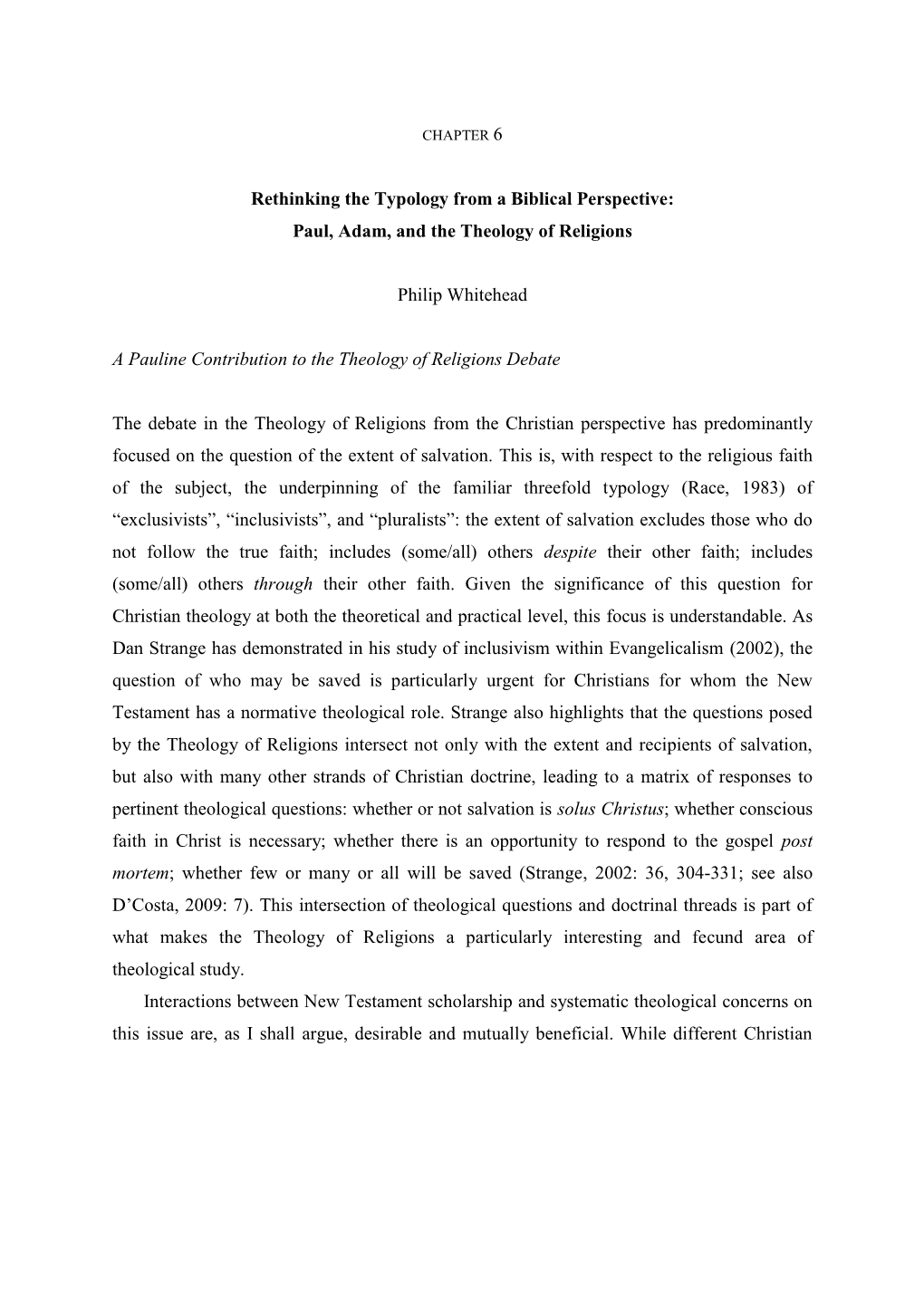 CHAPTER 6

Rethinking the Typology from a Biblical Perspective:
Paul, Adam, and the Theology of Religions

Philip Whitehead

A Pauline Contribution to the Theology of Religions Debate

The debate in the Theology of Religions from the Christian perspective has predominantly focused on the question of the extent of salvation. This is, with respect to the religious faith of the subject, the underpinning of the familiar threefold typology (Race, 1983) of “exclusivists”, “inclusivists”, and “pluralists”: the extent of salvation excludes those who do not follow the true faith; includes (some/all) others despite their other faith; includes (some/all) others through their other faith. Given the significance of this question for Christian theology at both the theoretical and practical level, this focus is understandable. As Dan Strange has demonstrated in his study of inclusivism within Evangelicalism (2002), the question of who may be saved is particularly urgent for Christians for whom the New Testament has a normative theological role. Strange also highlights that the questions posed by the Theology of Religions intersect not only with the extent and recipients of salvation, but also with many other strands of Christian doctrine, leading to a matrix of responses to pertinent theological questions: whether or not salvation is solus Christus; whether conscious faith in Christ is necessary; whether there is an opportunity to respond to the gospel post mortem; whether few or many or all will be saved (Strange, 2002: 36, 304-331; see also D’Costa, 2009: 7). This intersection of theological questions and doctrinal threads is part of what makes the Theology of Religions a particularly interesting and fecund area of theological study.

Interactions between New Testament scholarship and systematic theological concerns on this issue are, as I shall argue, desirable and mutually beneficial. While different Christian